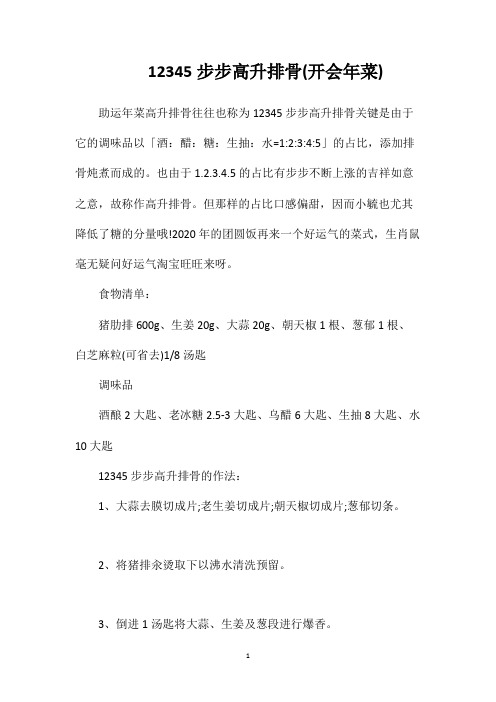 12345 步步高升排骨(开会年菜)

助运年菜高升排骨往往也称为 12345 步步高升排骨关键是由于它的调味品以「酒：醋：糖：生抽：水=1:2:3:4:5」的占比，添加排骨炖煮而成的。也由于 1.2.3.4.5 的占比有步步不断上涨的吉祥如意之意，故称作高升排骨。但那样的占比口感偏甜，因而小毓也尤其降低了糖的分量哦!2020 年的团圆饭再来一个好运气的菜式，生肖鼠毫无疑问好运气淘宝旺旺来呀。

食物清单：

猪肋排 600g、生姜 20g、大蒜 20g、朝天椒 1 根、葱郁 1 根、白芝麻粒(可省去)1/8 汤匙

调味品

酒酿 2 大匙、老冰糖 2.5-3 大匙、乌醋 6 大匙、生抽 8 大匙、水 10 大匙

12345 步步高升排骨的作法：

1、大蒜去膜切成片;老生姜切成片;朝天椒切成片;葱郁切条。

2、将猪排氽烫取下以沸水清洗预留。

3、倒进 1 汤匙将大蒜、生姜及葱段进行爆香。

1